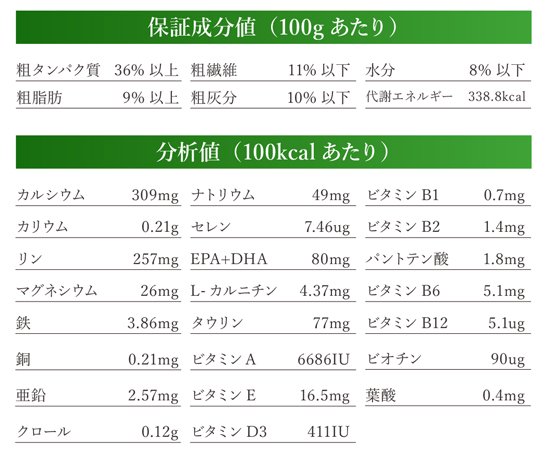 保証成分値（100gあたり）

粗タンパク質 36%以上
粗脂肪 9%以上

粗繊維 11%以下
粗灰分 10%以下

水分 8%以下
代謝エネルギー 338.8kcal

分析値（100kcalあたり）

カルシウム 309mg
カリウム 0.21g
リン 257mg
マグネシウム 26mg
鉄 3.86mg
銅 0.21mg
亜鉛 2.57mg
クロール 0.12g

ナトリウム 49mg
セレン 7.46ug
EPA+DHA 80mg
L-カルニチン 4.37mg
タウリン 77mg
ビタミンA 6686IU
ビタミンE 16.5mg
ビタミンD3 411IU

ビタミンB1 0.7mg
ビタミンB2 1.4mg
パントテン酸 1.8mg
ビタミンB6 5.1mg
ビタミンB12 5.1ug
ビオチン 90ug
葉酸 0.4mg